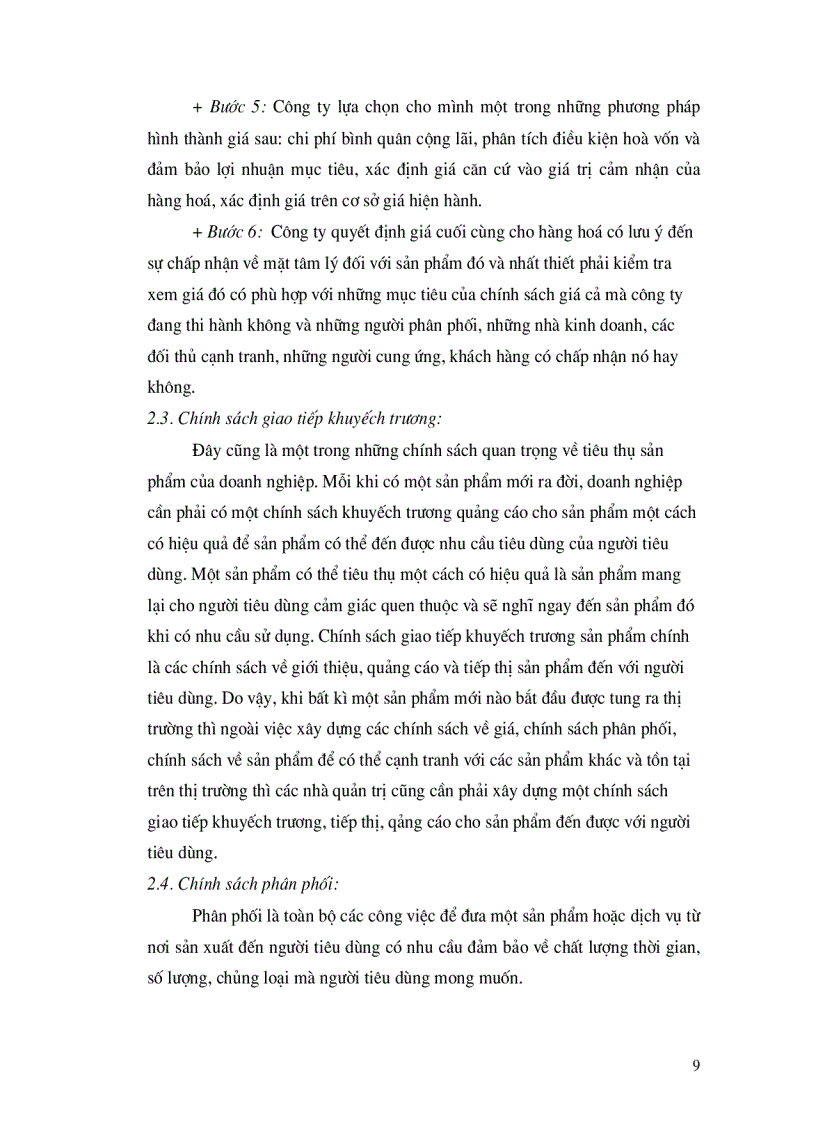 + Bước 5: Công ty lựa chọn cho mình một trong những phương pháp hình thành giá sau: chi phí bình quân cộng lãi, phân tích điều kiện hoà vốn và đảm bảo lợi nhuận mục tiêu, xác định giá căn cứ vào giá trị cảm nhận của hàng hoá, xác định giá trên cơ sở giá hiện hành.

+ Bước 6: Công ty quyết định giá cuối cùng cho hàng hoá có lưu ý đến sự chấp nhận về mặt tâm lý đối với sản phẩm đó và nhất thiết phải kiểm tra xem giá đó có phù hợp với những mục tiêu của chính sách giá cả mà công ty đang thi hành không và những người phân phối, những nhà kinh doanh, các đối thủ cạnh tranh, những người cung ứng, khách hàng có chấp nhận nó hay không.

2.3. Chính sách giao tiếp khuyếch trương:

Đây cũng là một trong những chính sách quan trọng về tiêu thụ sản phẩm của doanh nghiệp. Mỗi khi có một sản phẩm mới ra đời, doanh nghiệp cần phải có một chính sách khuyếch trương quảng cáo cho sản phẩm một cách có hiệu quả để sản phẩm có thể đến được nhu cầu tiêu dùng của người tiêu dùng. Một sản phẩm có thể tiêu thụ một cách có hiệu quả là sản phẩm mang lại cho người tiêu dùng cảm giác quen thuộc và sẽ nghĩ ngay đến sản phẩm đó khi có nhu cầu sử dụng. Chính sách giao tiếp khuyếch trương sản phẩm chính là các chính sách về giới thiệu, quảng cáo và tiếp thị sản phẩm đến với người tiêu dùng. Do vậy, khi bất kì một sản phẩm mới nào bắt đầu được tung ra thị trường thì ngoài việc xây dựng các chính sách về giá, chính sách phân phối, chính sách về sản phẩm để có thể cạnh tranh với các sản phẩm khác và tồn tại trên thị trường thì các nhà quản trị cũng cần phải xây dựng một chính sách giao tiếp khuyếch trương, tiếp thị, qảng cáo cho sản phẩm đến được với người tiêu dùng.

2.4. Chính sách phân phối:

Phân phối là toàn bộ các công việc để đưa một sản phẩm hoặc dịch vụ từ nơi sản xuất đến người tiêu dùng có nhu cầu đảm bảo về chất lượng thời gian, số lượng, chủng loại mà người tiêu dùng mong muốn.

9